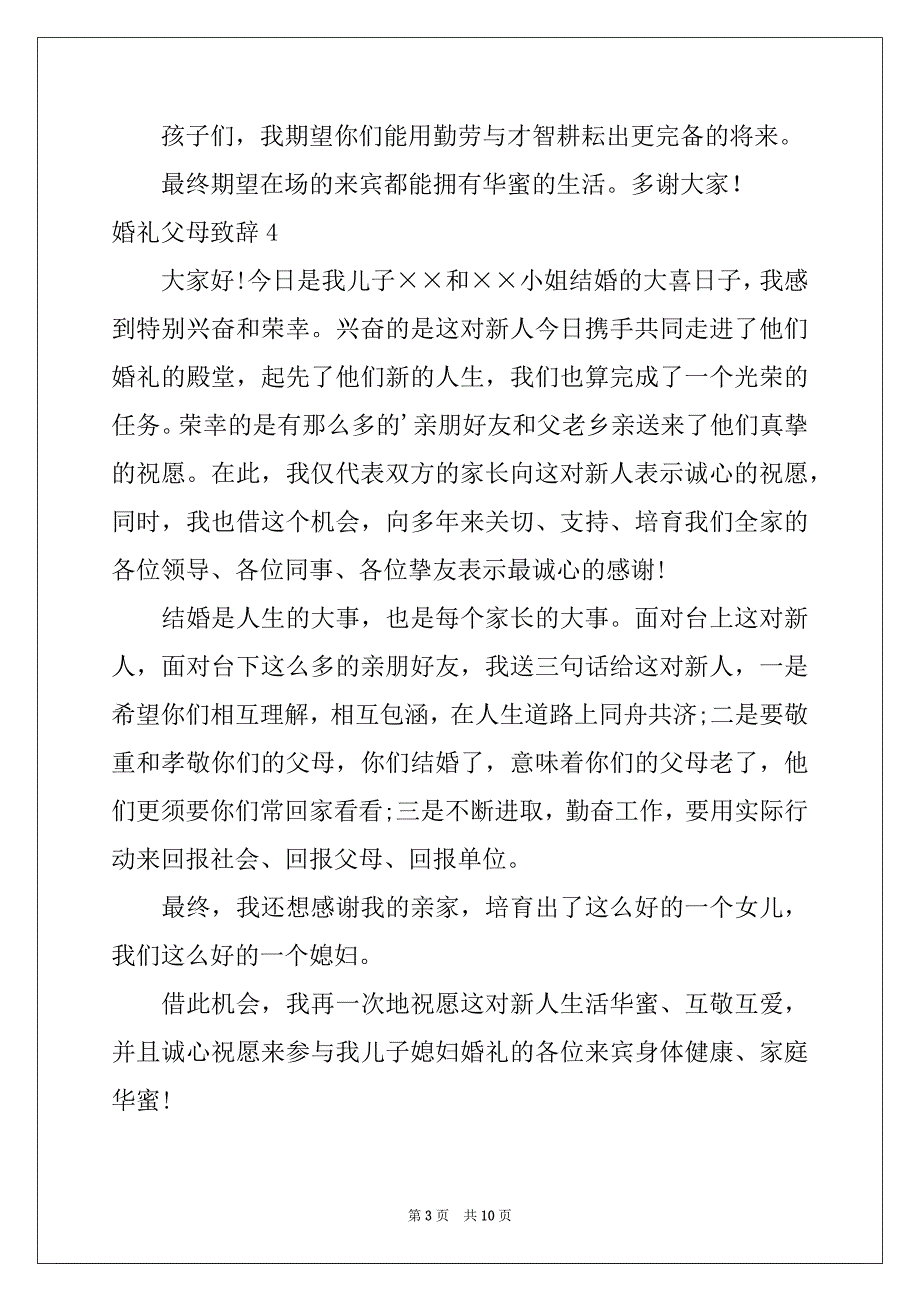 孩子们，我期望你们能用勤劳与才智耕耘出更完备的将来。

最终期望在场的来宾都能拥有华蜜的生活。多谢大家！

婚礼父母致辞 4

大家好！今日是我儿子××和××小姐结婚的大喜日子，我感到特别兴奋和荣幸。兴奋的是这对新人今日携手共同走进了他们婚礼的殿堂，起先了他们新的人生，我们也算完成了一个光荣的任务。荣幸的是有那么多的’亲朋好友和父老乡亲送来了他们真挚的祝愿。在此，我仅代表双方的家长向这对新人表示诚心的祝愿，同时，我也借这个机会，向多年来关切、支持、培育我们全家的各位领导、各位同事、各位挚友表示最诚心的感谢！

结婚是人生的大事，也是每个家长的大事。面对台上这对新人，面对台下这么多的亲朋好友，我送三句话给这对新人，一是希望你们相互理解，相互包涵，在人生道路上同舟共济;二是要敬重和孝敬你们的父母，你们结婚了，意味着你们的父母老了，他们更须要你们常回家看看;三是不断进取，勤奋工作，要用实际行动来回报社会、回报父母、回报单位。

最终，我还想感谢我的亲家，培育出了这么好的一个女儿，我们这么好的一个媳妇。

借此机会，我再一次地祝愿这对新人生活华蜜、互敬互爱，并且诚心祝愿来参与我儿子媳妇婚礼的各位来宾身体健康、家庭华蜜！

第 3 页　共 10 页